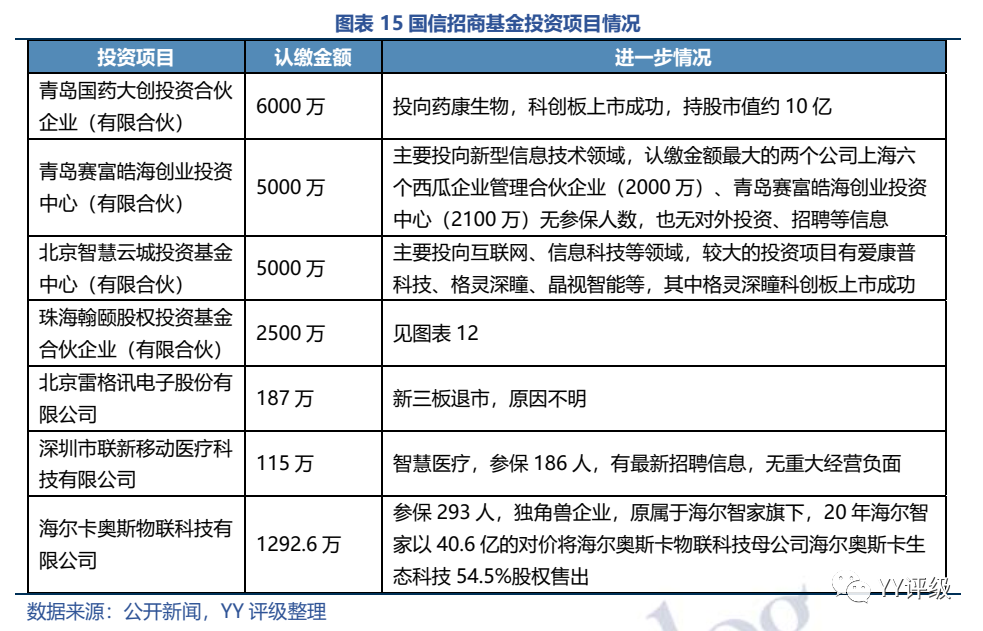 图表 15 国信招商基金投资项目情况

| 投资项目 | 认缴金额 | 进一步情况 |
|---|---|---|
| 青岛国药大创投资合伙企业（有限合伙） | 6000 万 | 投向药康生物，科创板上市成功，持股市值约 10 亿 |
| 青岛赛富皓海创业投资中心（有限合伙） | 5000 万 | 主要投向新型信息技术领域，认缴金额最大的两个公司上海六个西瓜企业管理合伙企业（2000 万）、青岛赛富皓海创业投资中心（2100 万）无参保人数，也无对外投资、招聘等信息 |
| 北京智慧云城投资基金中心（有限合伙） | 5000 万 | 主要投向互联网、信息科技等领域，较大的投资项目有爱康普科技、格灵深瞳、晶视智能等，其中格灵深瞳科创板上市成功 |
| 珠海翰颐股权投资基金合伙企业（有限合伙） | 2500 万 | 见图表 12 |
| 北京雷格讯电子股份有限公司 | 187 万 | 新三板退市，原因不明 |
| 深圳市联新移动医疗科技有限公司 | 115 万 | 智慧医疗，参保 186 人，有最新招聘信息，无重大经营负面 |
| 海尔卡奥斯物联科技有限公司 | 1292.6 万 | 参保 293 人，独角兽企业，原属于海尔智家旗下，20 年海尔智家以 40.6 亿的对价将海尔奥斯卡物联科技母公司海尔奥斯卡生态科技 54.5%股权售出 |

数据来源：公开新闻，YY 评级整理

YY评级